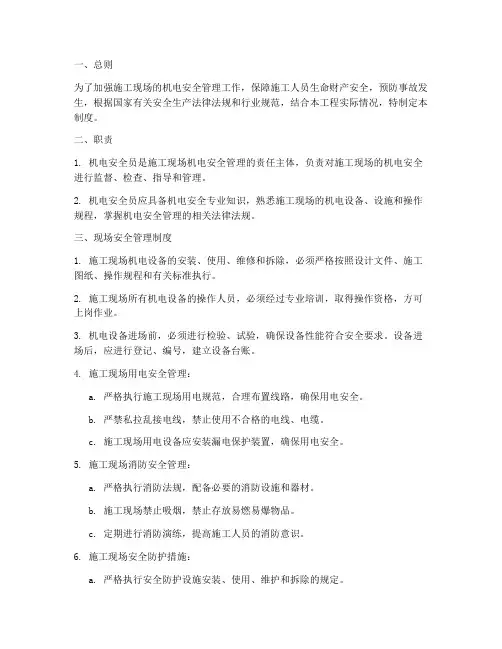 一、总则

为了加强施工现场的机电安全管理工作，保障施工人员生命财产安全，预防事故发生，根据国家有关安全生产法律法规和行业规范，结合本工程实际情况，特制定本制度。

二、职责

1. 机电安全员是施工现场机电安全管理的责任主体，负责对施工现场的机电安全进行监督、检查、指导和管理。

2. 机电安全员应具备机电安全专业知识，熟悉施工现场的机电设备、设施和操作规程，掌握机电安全管理的相关法律法规。

三、现场安全管理制度

1. 施工现场机电设备的安装、使用、维修和拆除，必须严格按照设计文件、施工图纸、操作规程和有关标准执行。

2. 施工现场所有机电设备的操作人员，必须经过专业培训，取得操作资格，方可上岗作业。

3. 机电设备进场前，必须进行检验、试验，确保设备性能符合安全要求。设备进场后，应进行登记、编号，建立设备台账。

4. 施工现场用电安全管理：

a. 严格执行施工现场用电规范，合理布置线路，确保用电安全。

b. 严禁私拉乱接电线，禁止使用不合格的电线、电缆。

c. 施工现场用电设备应安装漏电保护装置，确保用电安全。

5. 施工现场消防安全管理：

a. 严格执行消防法规，配备必要的消防设施和器材。

b. 施工现场禁止吸烟，禁止存放易燃易爆物品。

c. 定期进行消防演练，提高施工人员的消防意识。

6. 施工现场安全防护措施：

a. 严格执行安全防护设施安装、使用、维护和拆除的规定。